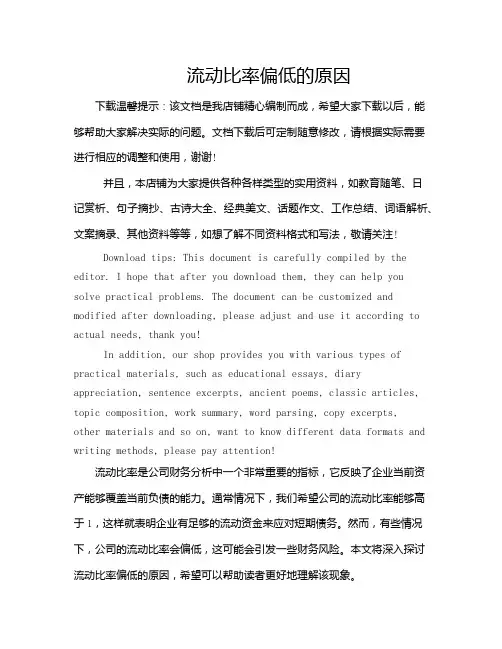 流动比率偏低的原因

下载温馨提示：该文档是我店铺精心编制而成，希望大家下载以后，能够帮助大家解决实际的问题。文档下载后可定制随意修改，请根据实际需要进行相应的调整和使用，谢谢!

并且，本店铺为大家提供各种各样类型的实用资料，如教育随笔、日记赏析、句子摘抄、古诗大全、经典美文、话题作文、工作总结、词语解析、文案摘录、其他资料等等，如想了解不同资料格式和写法，敬请关注!

Download tips: This document is carefully compiled by the editor. I hope that after you download them, they can help you solve practical problems. The document can be customized and modified after downloading, please adjust and use it according to actual needs, thank you!

In addition, our shop provides you with various types of practical materials, such as educational essays, diary appreciation, sentence excerpts, ancient poems, classic articles, topic composition, work summary, word parsing, copy excerpts, other materials and so on, want to know different data formats and writing methods, please pay attention!

流动比率是公司财务分析中一个非常重要的指标，它反映了企业当前资产能够覆盖当前负债的能力。通常情况下，我们希望公司的流动比率能够高于1，这样就表明企业有足够的流动资金来应对短期债务。然而，有些情况下，公司的流动比率会偏低，这可能会引发一些财务风险。本文将深入探讨流动比率偏低的原因，希望可以帮助读者更好地理解该现象。